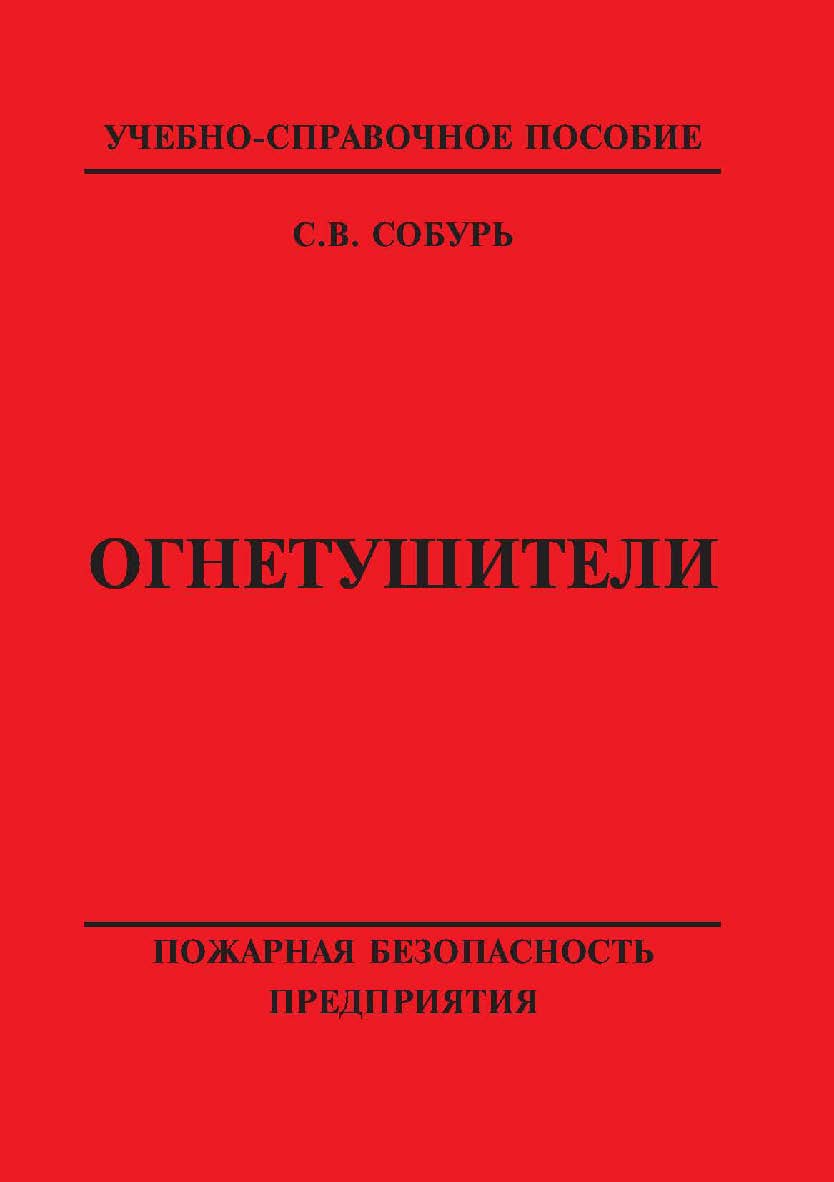 УЧЕБНО-СПРАВОЧНОЕ ПОСОБИЕ

С.В. СОБУРЬ

ОГНЕТУШИТЕЛИ

ПОЖАРНАЯ БЕЗОПАСНОСТЬ
ПРЕДПРИЯТИЯ